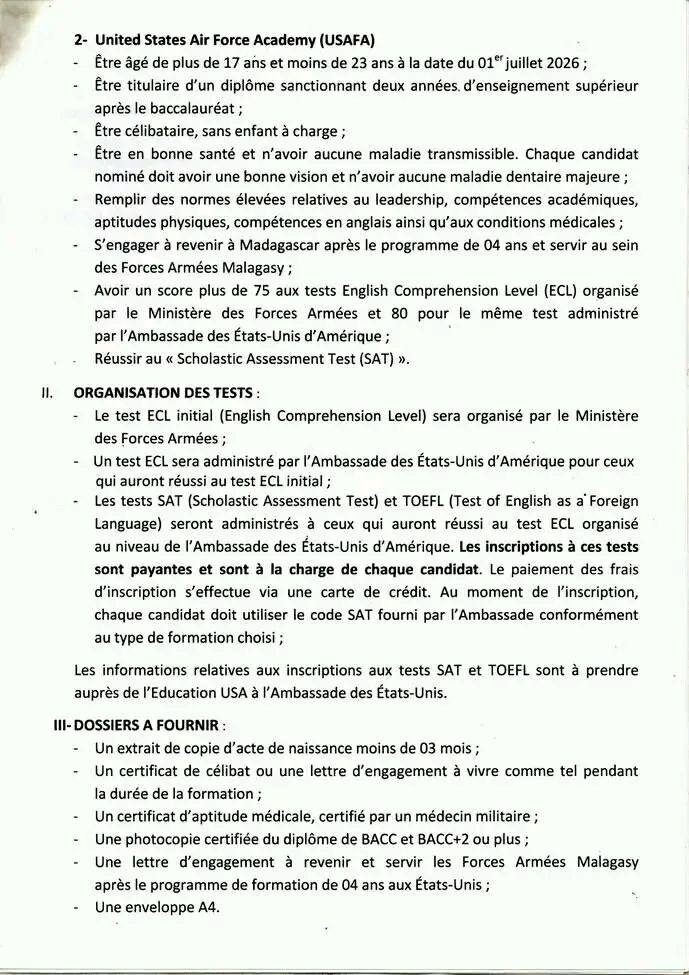 2- United States Air Force Academy (USAFA)
- Être âgé de plus de 17 ans et moins de 23 ans à la date du 01$^{er}$ juillet 2026 ;
- Être titulaire d'un diplôme sanctionnant deux années d'enseignement supérieur après le baccalauréat ;
- Être célibataire, sans enfant à charge ;
- Être en bonne santé et n'avoir aucune maladie transmissible. Chaque candidat nominé doit avoir une bonne vision et n'avoir aucune maladie dentaire majeure ;
- Remplir des normes élevées relatives au leadership, compétences académiques, aptitudes physiques, compétences en anglais ainsi qu'aux conditions médicales ;
- S'engager à revenir à Madagascar après le programme de 04 ans et servir au sein des Forces Armées Malagasy ;
- Avoir un score plus de 75 aux tests English Comprehension Level (ECL) organisé par le Ministère des Forces Armées et 80 pour le même test administré par l'Ambassade des États-Unis d'Amérique ;
- Réussir au « Scholastic Assessment Test (SAT) ».

II. ORGANISATION DES TESTS :
- Le test ECL initial (English Comprehension Level) sera organisé par le Ministère des Forces Armées ;
- Un test ECL sera administré par l'Ambassade des États-Unis d'Amérique pour ceux qui auront réussi au test ECL initial ;
- Les tests SAT (Scholastic Assessment Test) et TOEFL (Test of English as a Foreign Language) seront administrés à ceux qui auront réussi au test ECL organisé au niveau de l'Ambassade des États-Unis d'Amérique. Les inscriptions à ces tests sont payantes et sont à la charge de chaque candidat. Le paiement des frais d'inscription s'effectue via une carte de crédit. Au moment de l'inscription, chaque candidat doit utiliser le code SAT fourni par l'Ambassade conformément au type de formation choisi ;

Les informations relatives aux inscriptions aux tests SAT et TOEFL sont à prendre auprès de l'Education USA à l'Ambassade des États-Unis.

III- DOSSIERS A FOURNIR :
- Un extrait de copie d'acte de naissance moins de 03 mois ;
- Un certificat de célibat ou une lettre d'engagement à vivre comme tel pendant la durée de la formation ;
- Un certificat d'aptitude médicale, certifié par un médecin militaire ;
- Une photocopie certifiée du diplôme de BACC et BACC+2 ou plus ;
- Une lettre d'engagement à revenir et servir les Forces Armées Malagasy après le programme de formation de 04 ans aux États-Unis ;
- Une enveloppe A4.